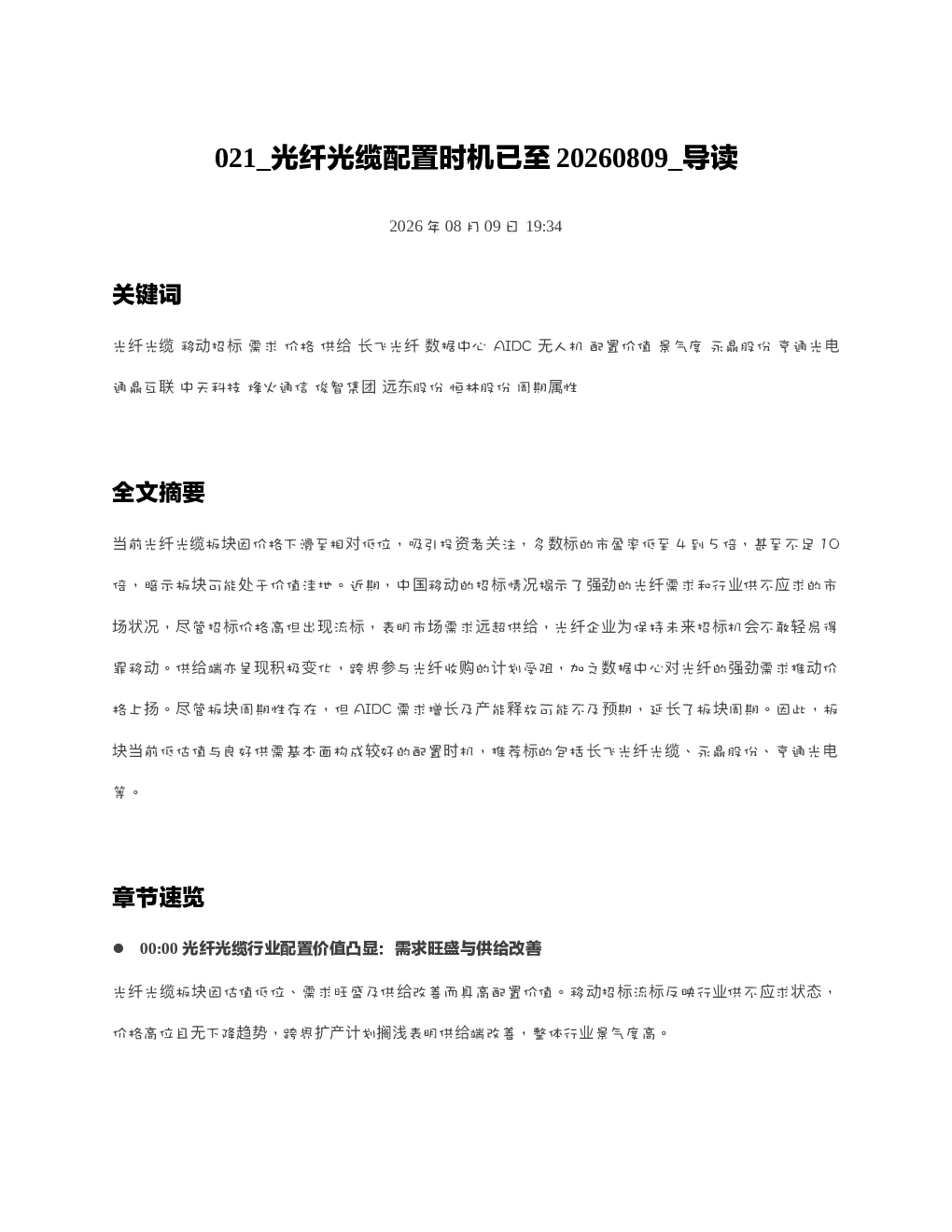 021_光纤光缆配置时机已至20260809_导读

2026年08月09日 19:34

关键词

光纤光缆 移动招标 需求 价格 供给 长飞光纤 数据中心 AIDC 无人机 配置价值 景气度 永鼎股份 亨通光电 通鼎互联 中天科技 烽火通信 俊智集团 远东股份 恒林股份 周期属性

全文摘要

当前光纤光缆板块因价格下滑至相对低位，吸引投资者关注，多数标的市盈率低至4到5倍，甚至不足10倍，暗示板块可能处于价值洼地。近期，中国移动的招标情况揭示了强劲的光纤需求和行业供不应求的市场状况，尽管招标价格高但出现流标，表明市场需求远超供给，光纤企业为保持未来招标机会不敢轻易得罪移动。供给端亦呈现积极变化，跨界参与光纤收购的计划受阻，加之数据中心对光纤的强劲需求推动价格上扬。尽管板块周期性存在，但AIDC需求增长及产能释放可能不及预期，延长了板块周期。因此，板块当前低估值与良好供需基本面构成较好的配置时机，推荐标的包括长飞光纤光缆、永鼎股份、亨通光电等。

章节速览

• 00:00 光纤光缆行业配置价值凸显：需求旺盛与供给改善

光纤光缆板块因估值低位、需求旺盛及供给改善而具高配置价值。移动招标流标反映行业供不应求状态，价格高位且无下降趋势，跨界扩产计划搁浅表明供给端改善，整体行业景气度高。